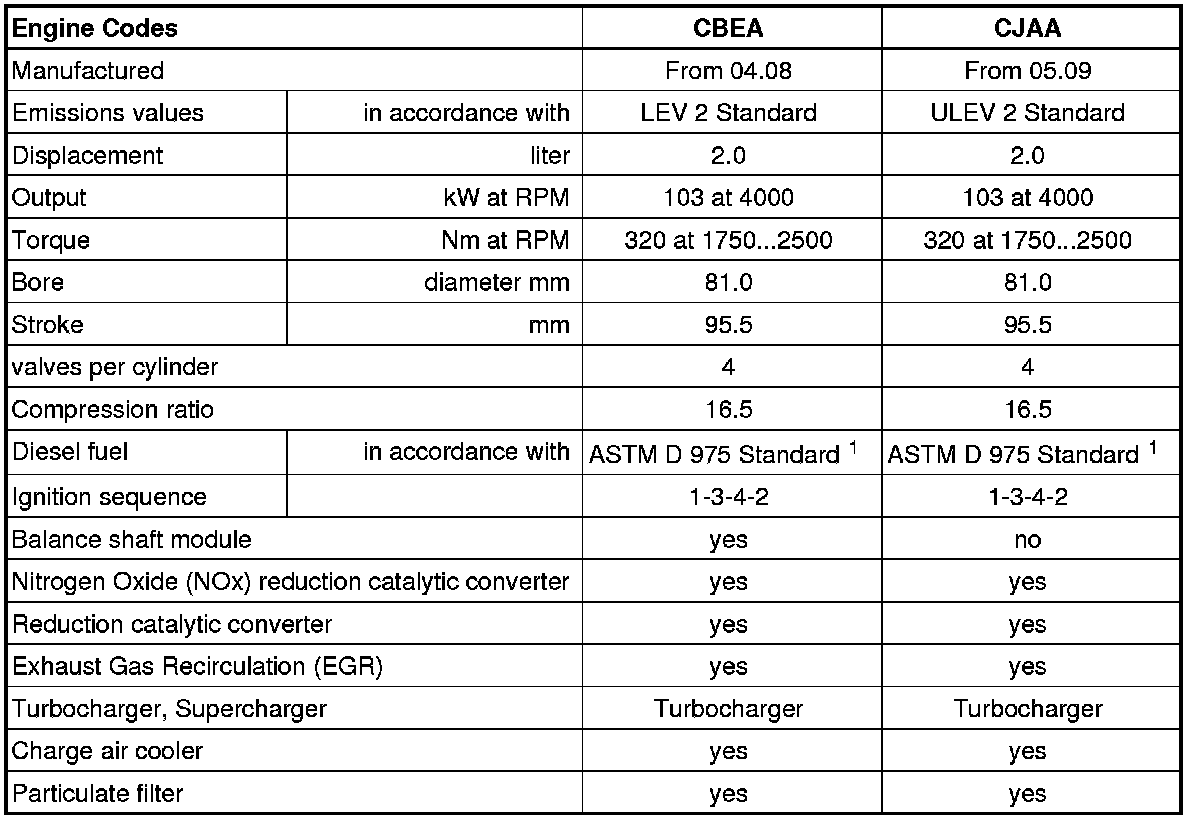 | Engine Codes | | CBEA | CJAA |
|---|---|---|---|
| Manufactured | | From 04.08 | From 05.09 |
| Emissions values | in accordance with | LEV 2 Standard | ULEV 2 Standard |
| Displacement | liter | 2.0 | 2.0 |
| Output | kW at RPM | 103 at 4000 | 103 at 4000 |
| Torque | Nm at RPM | 320 at 1750...2500 | 320 at 1750...2500 |
| Bore | diameter mm | 81.0 | 81.0 |
| Stroke | mm | 95.5 | 95.5 |
| valves per cylinder | | 4 | 4 |
| Compression ratio | | 16.5 | 16.5 |
| Diesel fuel | in accordance with | ASTM D 975 Standard $^1$ | ASTM D 975 Standard $^1$ |
| Ignition sequence | | 1-3-4-2 | 1-3-4-2 |
| Balance shaft module | | yes | no |
| Nitrogen Oxide (NOx) reduction catalytic converter | | yes | yes |
| Reduction catalytic converter | | yes | yes |
| Exhaust Gas Recirculation (EGR) | | yes | yes |
| Turbocharger, Supercharger | | Turbocharger | Turbocharger |
| Charge air cooler | | yes | yes |
| Particulate filter | | yes | yes |